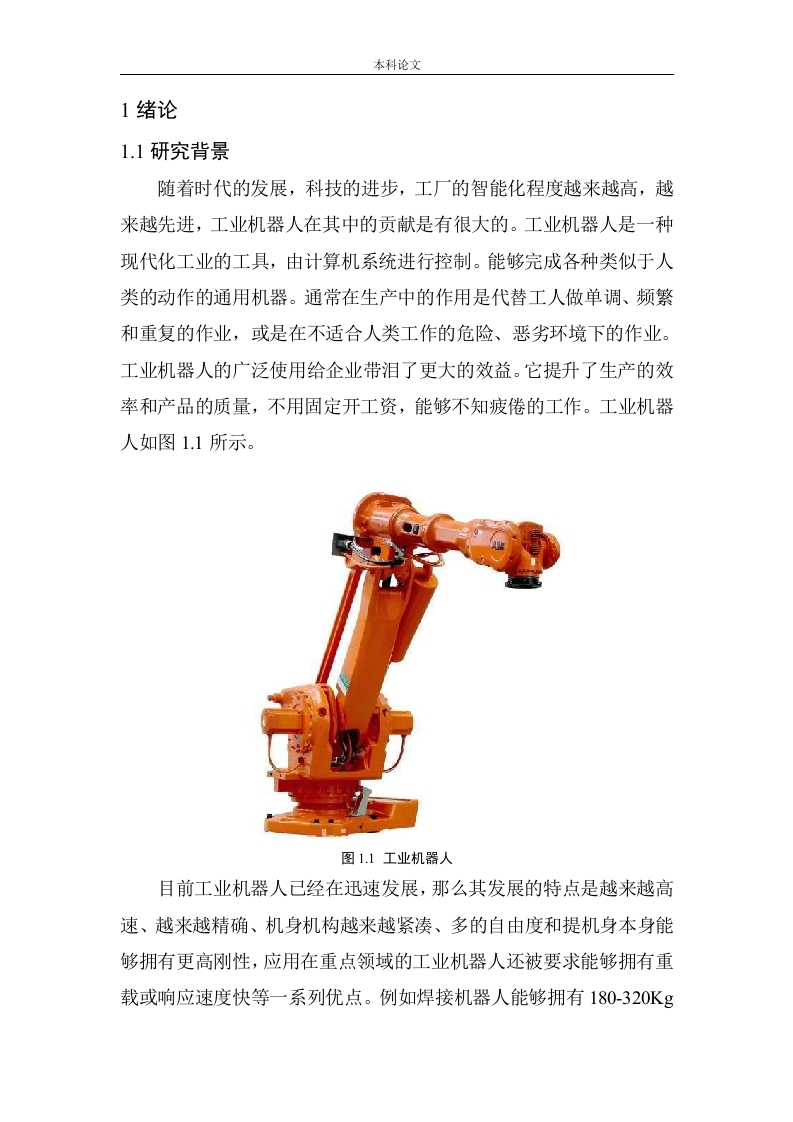 本科论文

1 绪论

1.1 研究背景

随着时代的发展，科技的进步，工厂的智能化程度越来越高，越来越先进，工业机器人在其中的贡献是有很大的。工业机器人是一种现代化工业的工具，由计算机系统进行控制。能够完成各种类似于人类的动作的通用机器。通常在生产中的作用是代替工人做单调、频繁和重复的作业，或是在不适合人类工作的危险、恶劣环境下的作业。工业机器人的广泛使用给企业带泪了更大的效益。它提升了生产的效率和产品的质量，不用固定开工资，能够不知疲倦的工作。工业机器人如图 1.1 所示。

图 1.1 工业机器人

目前工业机器人已经在迅速发展，那么其发展的特点是越来越高速、越来越精确、机身机构越来越紧凑、多的自由度和提机身本身能够拥有更高刚性，应用在重点领域的工业机器人还被要求能够拥有重载或响应速度快等一系列优点。例如焊接机器人能够拥有 180-320Kg